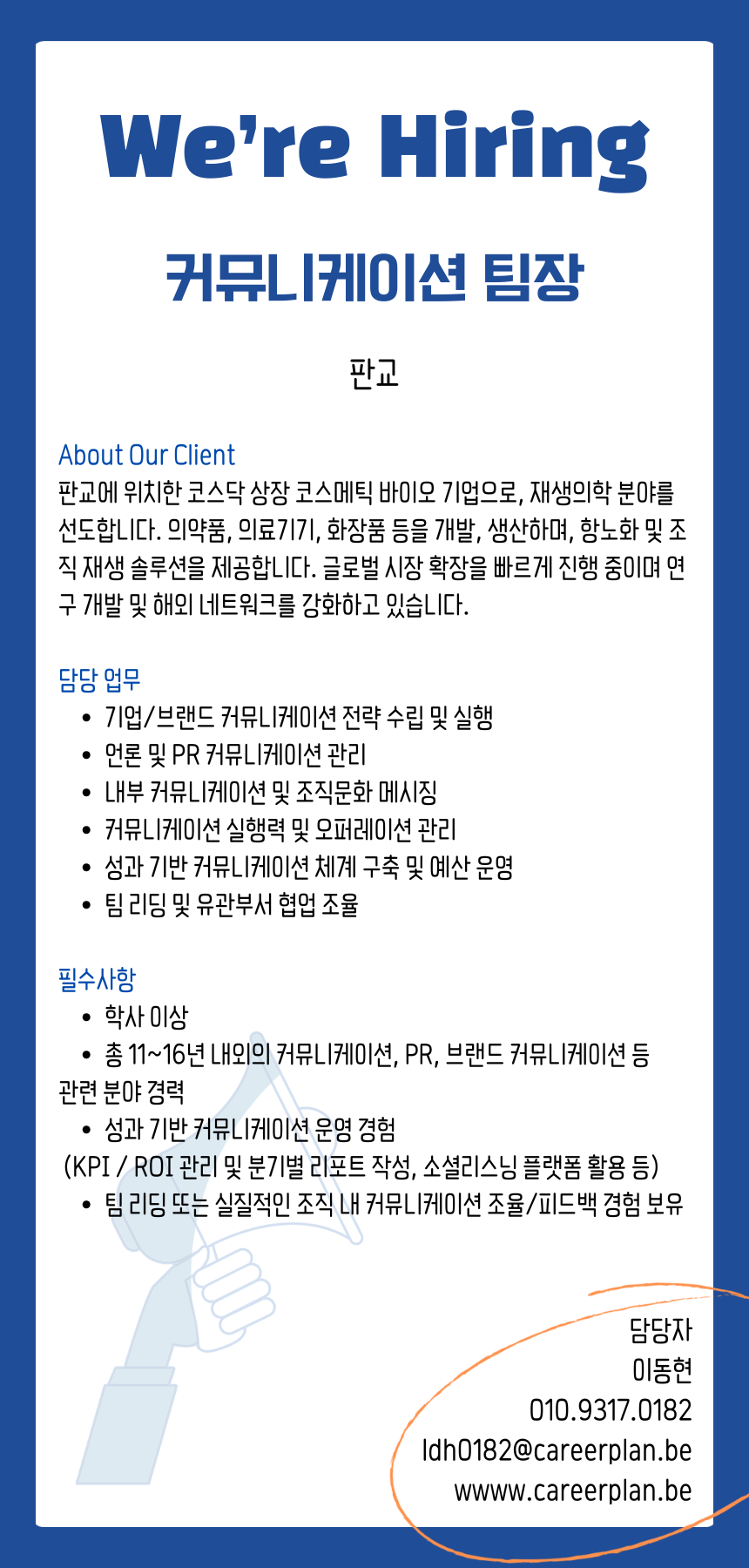 We're Hiring

커뮤니케이션 팀장

판교

About Our Client
판교에 위치한 코스닥 상장 코스메틱 바이오 기업으로, 재생의학 분야를 선도합니다. 의약품, 의료기기, 화장품 등을 개발, 생산하며, 항노화 및 조직 재생 솔루션을 제공합니다. 글로벌 시장 확장을 빠르게 진행 중이며 연구 개발 및 해외 네트워크를 강화하고 있습니다.

담당 업무
• 기업/브랜드 커뮤니케이션 전략 수립 및 실행
• 언론 및 PR 커뮤니케이션 관리
• 내부 커뮤니케이션 및 조직문화 메시징
• 커뮤니케이션 실행력 및 오퍼레이션 관리
• 성과 기반 커뮤니케이션 체계 구축 및 예산 운영
• 팀 리딩 및 유관부서 협업 조율

필수사항
• 학사 이상
• 총 11~16년 내외의 커뮤니케이션, PR, 브랜드 커뮤니케이션 등 관련 분야 경력
• 성과 기반 커뮤니케이션 운영 경험
(KPI / ROI 관리 및 분기별 리포트 작성, 소셜리스닝 플랫폼 활용 등)
• 팀 리딩 또는 실질적인 조직 내 커뮤니케이션 조율/피드백 경험 보유

담당자
이동현
010.9317.0182
ldh0182@careerplan.be
wwww.careerplan.be